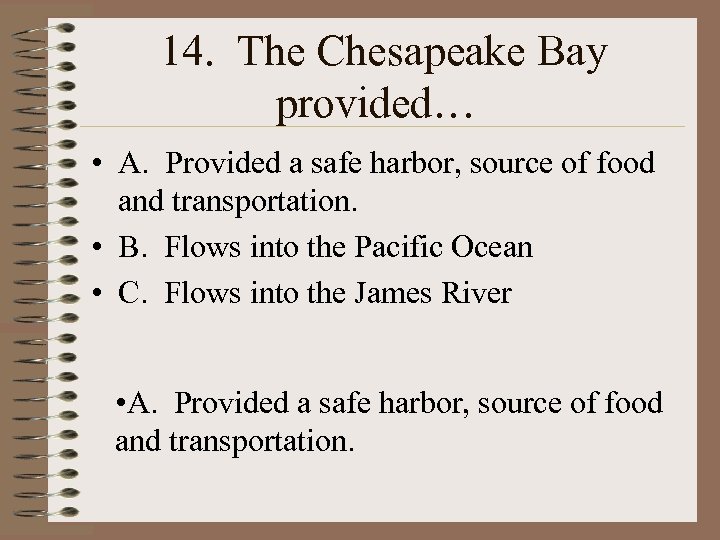 14. The Chesapeake Bay provided…

• A. Provided a safe harbor, source of food and transportation.
• B. Flows into the Pacific Ocean
• C. Flows into the James River

•A. Provided a safe harbor, source of food and transportation.